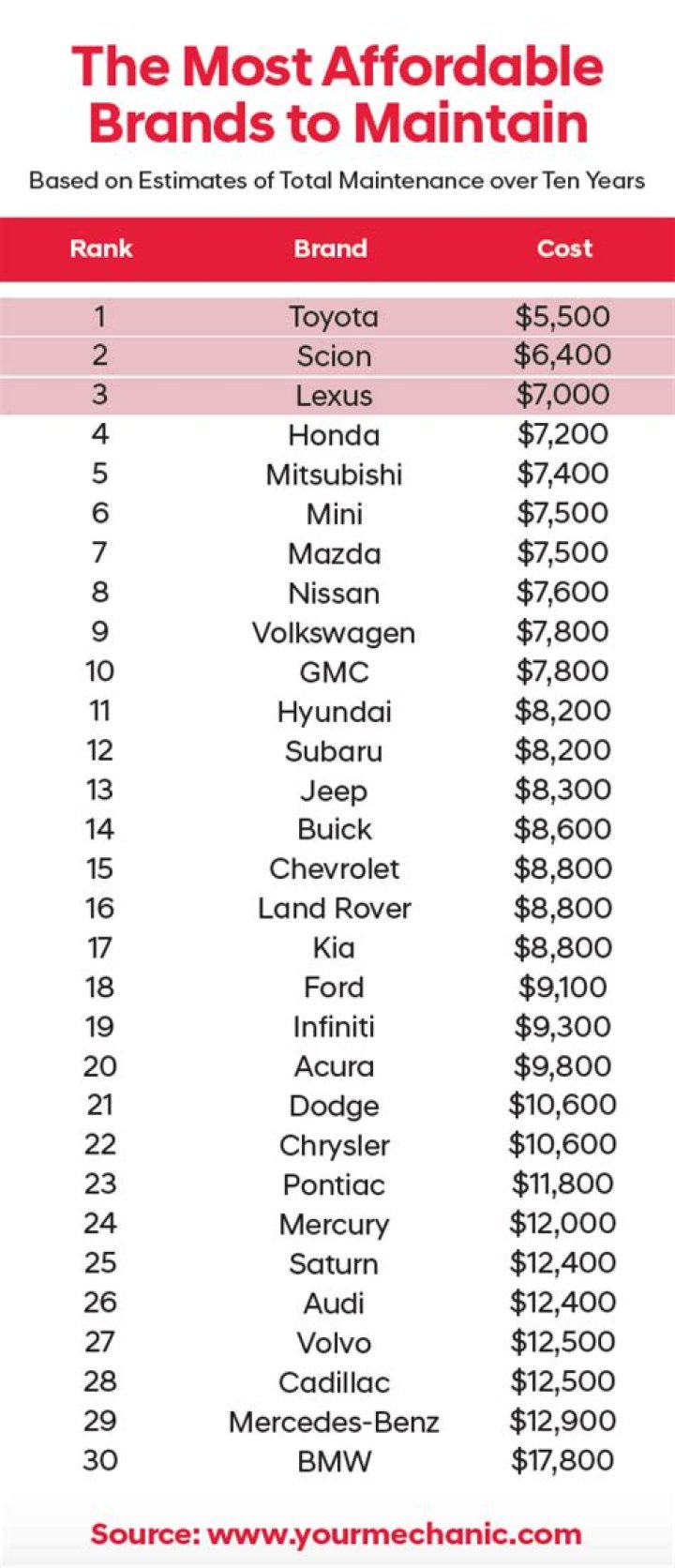 The Most Affordable Brands to Maintain

Based on Estimates of Total Maintenance over Ten Years

| Rank | Brand | Cost |
|---|---|---|
| 1 | Toyota | \$5,500 |
| 2 | Scion | \$6,400 |
| 3 | Lexus | \$7,000 |
| 4 | Honda | \$7,200 |
| 5 | Mitsubishi | \$7,400 |
| 6 | Mini | \$7,500 |
| 7 | Mazda | \$7,500 |
| 8 | Nissan | \$7,600 |
| 9 | Volkswagen | \$7,800 |
| 10 | GMC | \$7,800 |
| 11 | Hyundai | \$8,200 |
| 12 | Subaru | \$8,200 |
| 13 | Jeep | \$8,300 |
| 14 | Buick | \$8,600 |
| 15 | Chevrolet | \$8,800 |
| 16 | Land Rover | \$8,800 |
| 17 | Kia | \$8,800 |
| 18 | Ford | \$9,100 |
| 19 | Infiniti | \$9,300 |
| 20 | Acura | \$9,800 |
| 21 | Dodge | \$10,600 |
| 22 | Chrysler | \$10,600 |
| 23 | Pontiac | \$11,800 |
| 24 | Mercury | \$12,000 |
| 25 | Saturn | \$12,400 |
| 26 | Audi | \$12,400 |
| 27 | Volvo | \$12,500 |
| 28 | Cadillac | \$12,500 |
| 29 | Mercedes-Benz | \$12,900 |
| 30 | BMW | \$17,800 |

Source: www.yourmechanic.com